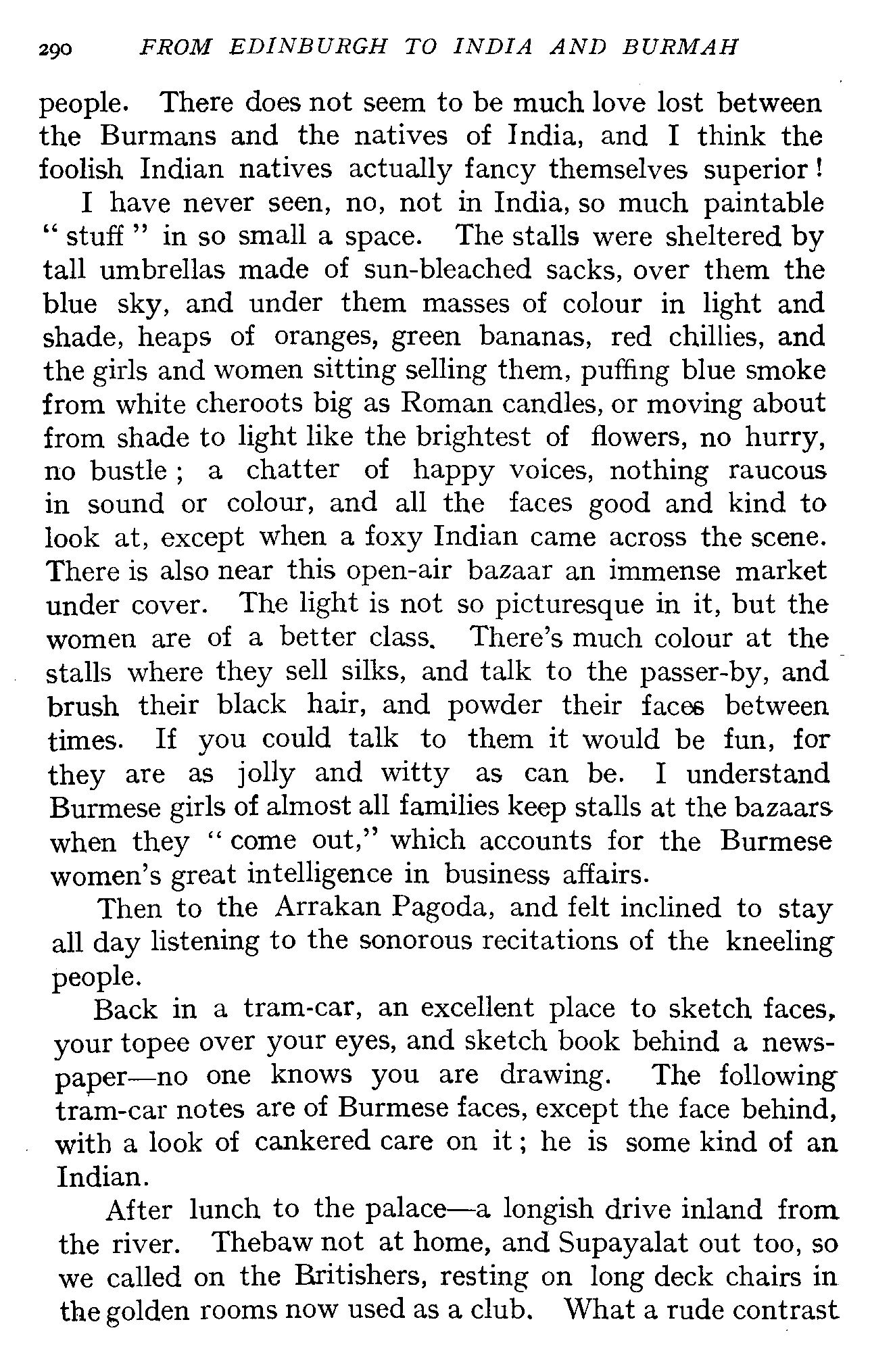 290 FROM EDINBURGH TO INDIA AND BURMAH

people. There does not seem to be much love lost between the Burmans and the natives of India, and I think the foolish Indian natives actually fancy themselves superior!

I have never seen, no, not in India, so much paintable "stuff" in so small a space. The stalls were sheltered by tall umbrellas made of sun-bleached sacks, over them the blue sky, and under them masses of colour in light and shade, heaps of oranges, green bananas, red chillies, and the girls and women sitting selling them, puffing blue smoke from white cheroots big as Roman candles, or moving about from shade to light like the brightest of flowers, no hurry, no bustle; a chatter of happy voices, nothing raucous in sound or colour, and all the faces good and kind to look at, except when a foxy Indian came across the scene. There is also near this open-air bazaar an immense market under cover. The light is not so picturesque in it, but the women are of a better class. There's much colour at the stalls where they sell silks, and talk to the passer-by, and brush their black hair, and powder their faces between times. If you could talk to them it would be fun, for they are as jolly and witty as can be. I understand Burmese girls of almost all families keep stalls at the bazaars when they "come out," which accounts for the Burmese women's great intelligence in business affairs.

Then to the Arrakan Pagoda, and felt inclined to stay all day listening to the sonorous recitations of the kneeling people.

Back in a tram-car, an excellent place to sketch faces, your topee over your eyes, and sketch book behind a newspaper—no one knows you are drawing. The following tram-car notes are of Burmese faces, except the face behind, with a look of cankered care on it; he is some kind of an Indian.

After lunch to the palace—a longish drive inland from the river. Thebaw not at home, and Supayalat out too, so we called on the Britishers, resting on long deck chairs in the golden rooms now used as a club. What a rude contrast